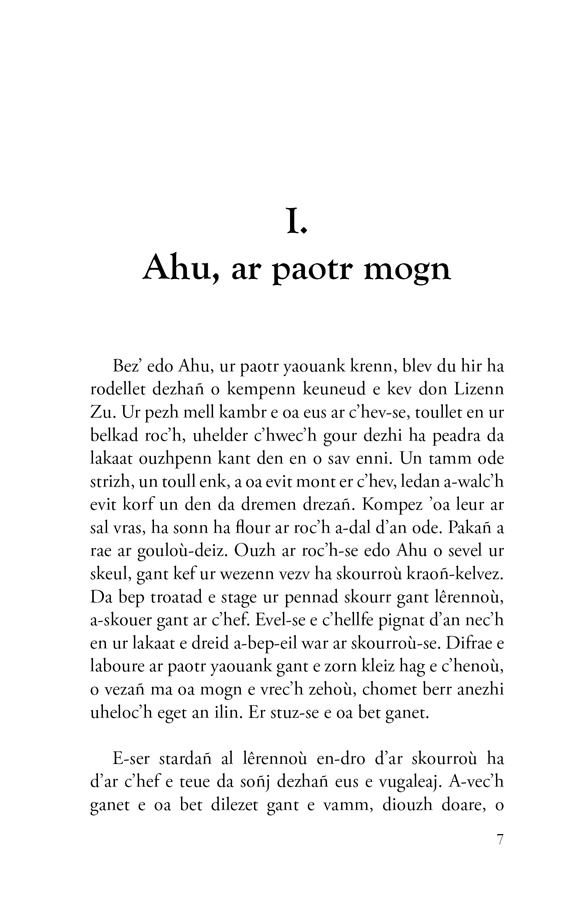 I.
Ahu, ar paotr mogn

Bez' edo Ahu, ur paotr yaouank krenn, blev du hir ha rodellet dezhañ o kempenn keuneud e kev don Lizenn Zu. Ur pezh mell kambr e oa eus ar c'hev-se, toullet en ur belkad roc'h, uhelder c'hwec'h gour dezhi ha peadra da lakaat ouzhpenn kant den en o sav enni. Un tamm ode strizh, un toull enk, a oa evit mont er c'hev, ledan a-walc'h evit korf un den da dremen drezañ. Kompez 'oa leur ar sal vras, ha sonn ha flour ar roc'h a-dal d'an ode. Pakañ a rae ar gouloù-deiz. Ouzh ar roc'h-se edo Ahu o sevel ur skeul, gant kef ur wezenn vezv ha skourroù kraoñ-kelvez. Da bep troatad e stage ur pennad skourr gant lêrennoù, a-skouer gant ar c'hef. Evel-se e c'hellfe pignat d'an nec'h en ur lakaat e dreid a-bep-eil war ar skourroù-se. Difrae e laboure ar paotr yaouank gant e zorn kleiz hag e c'henoù, o vezañ ma oa mogn e vrec'h zehoù, chomet berr anezhi uheloc'h eget an ilin. Er stuz-se e oa bet ganet.

E-ser stardañ al lêrennoù en-dro d'ar skourroù ha d'ar c'hef e teue da soñj dezhañ eus e vugaleaj. A-vec'h ganet e oa bet dilezet gant e vamm, diouzh doare, o

7